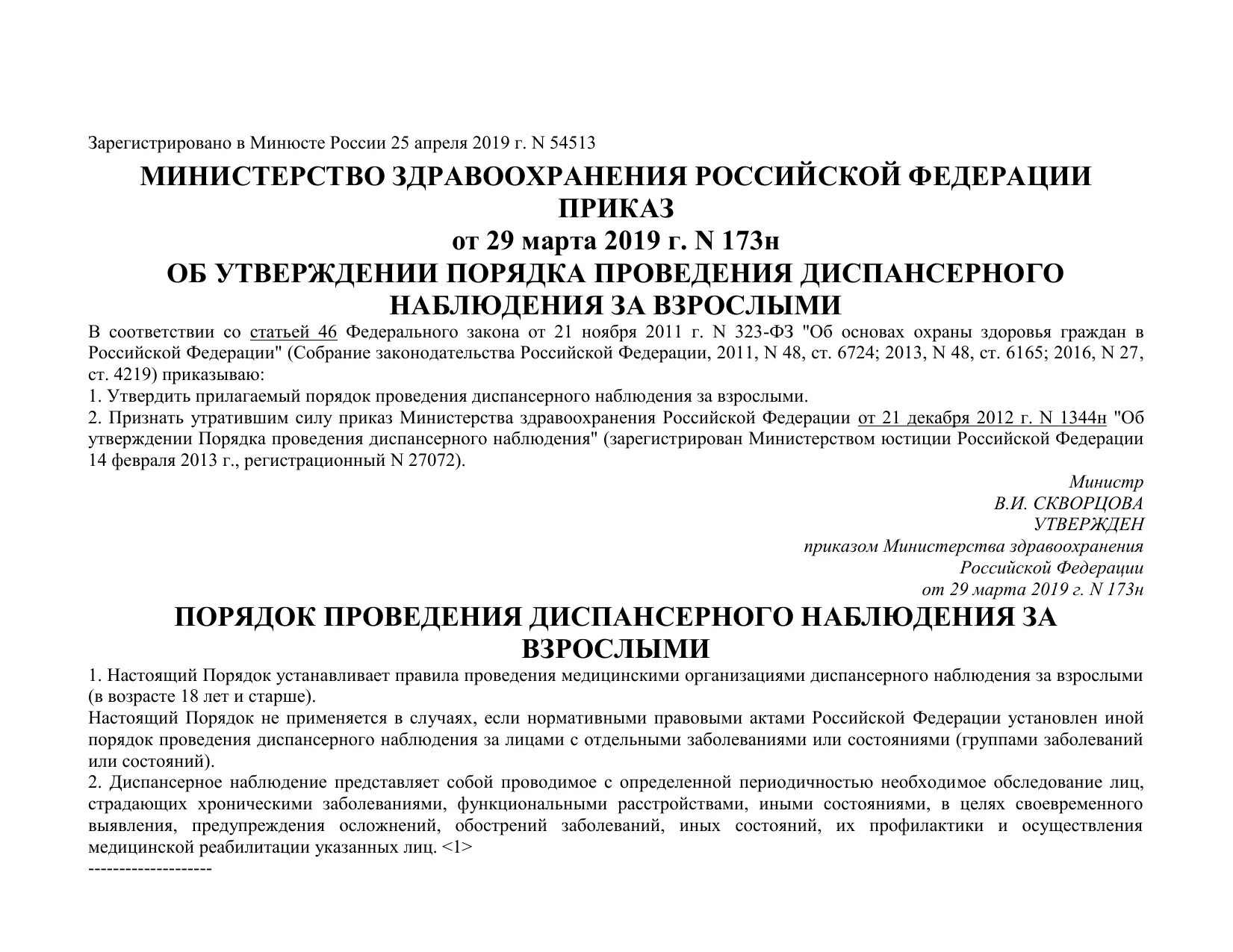 Зарегистрировано в Минюсте России 25 апреля 2019 г. N 54513

МИНИСТЕРСТВО ЗДРАВООХРАНЕНИЯ РОССИЙСКОЙ ФЕДЕРАЦИИ
ПРИКАЗ
от 29 марта 2019 г. N 173н
ОБ УТВЕРЖДЕНИИ ПОРЯДКА ПРОВЕДЕНИЯ ДИСПАНСЕРНОГО НАБЛЮДЕНИЯ ЗА ВЗРОСЛЫМИ

В соответствии со статьей 46 Федерального закона от 21 ноября 2011 г. N 323-ФЗ "Об основах охраны здоровья граждан в Российской Федерации" (Собрание законодательства Российской Федерации, 2011, N 48, ст. 6724; 2013, N 48, ст. 6165; 2016, N 27, ст. 4219) приказываю:

1. Утвердить прилагаемый порядок проведения диспансерного наблюдения за взрослыми.

2. Признать утратившим силу приказ Министерства здравоохранения Российской Федерации от 21 декабря 2012 г. N 1344н "Об утверждении Порядка проведения диспансерного наблюдения" (зарегистрирован Министерством юстиции Российской Федерации 14 февраля 2013 г., регистрационный N 27072).

Министр
В.И. СКВОРЦОВА

УТВЕРЖДЕН
приказом Министерства здравоохранения
Российской Федерации
от 29 марта 2019 г. N 173н

ПОРЯДОК ПРОВЕДЕНИЯ ДИСПАНСЕРНОГО НАБЛЮДЕНИЯ ЗА ВЗРОСЛЫМИ

1. Настоящий Порядок устанавливает правила проведения медицинскими организациями диспансерного наблюдения за взрослыми (в возрасте 18 лет и старше).

Настоящий Порядок не применяется в случаях, если нормативными правовыми актами Российской Федерации установлен иной порядок проведения диспансерного наблюдения за лицами с отдельными заболеваниями или состояниями (группами заболеваний или состояний).

2. Диспансерное наблюдение представляет собой проводимое с определенной периодичностью необходимое обследование лиц, страдающих хроническими заболеваниями, функциональными расстройствами, иными состояниями, в целях своевременного выявления, предупреждения осложнений, обострений заболеваний, иных состояний, их профилактики и осуществления медицинской реабилитации указанных лиц. <1>

--------------------